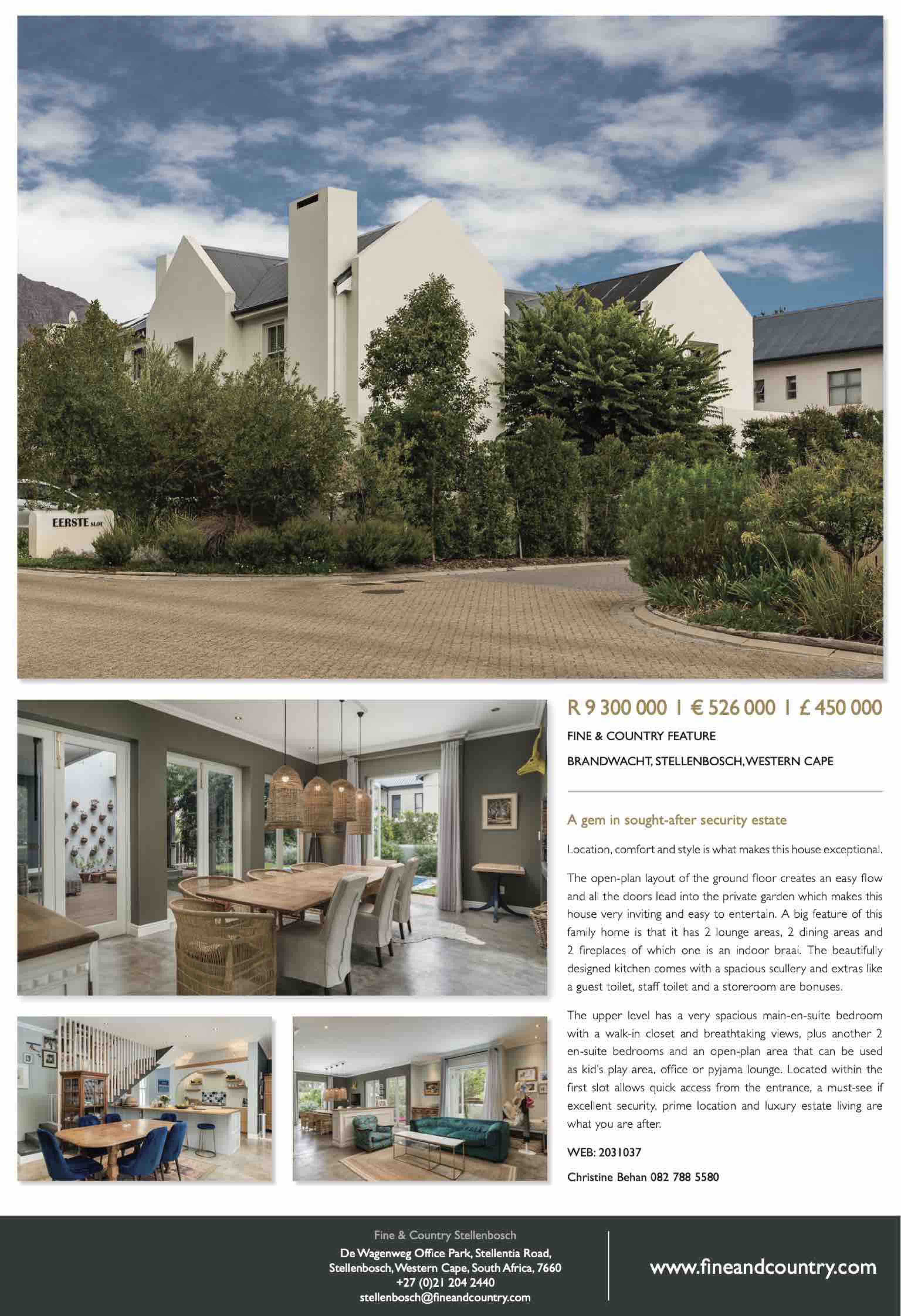 EERSTE SLOT

R 9 300 000 | € 526 000 | £ 450 000

FINE & COUNTRY FEATURE

BRANDWACHT, STELLENBOSCH, WESTERN CAPE

A gem in sought-after security estate

Location, comfort and style is what makes this house exceptional.

The open-plan layout of the ground floor creates an easy flow and all the doors lead into the private garden which makes this house very inviting and easy to entertain. A big feature of this family home is that it has 2 lounge areas, 2 dining areas and 2 fireplaces of which one is an indoor braai. The beautifully designed kitchen comes with a spacious scullery and extras like a guest toilet, staff toilet and a storeroom are bonuses.

The upper level has a very spacious main-en-suite bedroom with a walk-in closet and breathtaking views, plus another 2 en-suite bedrooms and an open-plan area that can be used as kid's play area, office or pyjama lounge. Located within the first slot allows quick access from the entrance, a must-see if excellent security, prime location and luxury estate living are what you are after.

WEB: 2031037

Christine Behan 082 788 5580

Fine & Country Stellenbosch
De Wagenweg Office Park, Stellentia Road, Stellenbosch, Western Cape, South Africa, 7660
+27 (0)21 204 2440
stellenbosch@fineandcountry.com

www.fineandcountry.com